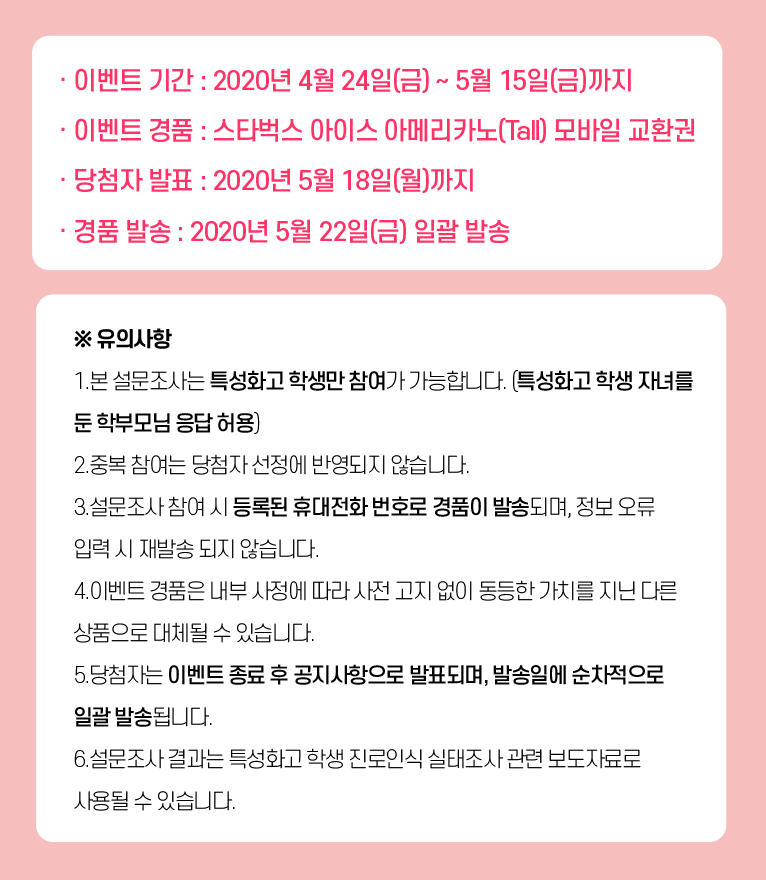 · 이벤트 기간 : 2020년 4월 24일(금) ~ 5월 15일(금)까지

· 이벤트 경품 : 스타벅스 아이스 아메리카노(Tall) 모바일 교환권

· 당첨자 발표 : 2020년 5월 18일(월)까지

· 경품 발송 : 2020년 5월 22일(금) 일괄 발송

※ 유의사항

1.본 설문조사는 특성화고 학생만 참여가 가능합니다. (특성화고 학생 자녀를 둔 학부모님 응답 허용)

2.중복 참여는 당첨자 선정에 반영되지 않습니다.

3.설문조사 참여 시 등록된 휴대전화 번호로 경품이 발송되며, 정보 오류 입력 시 재발송 되지 않습니다.

4.이벤트 경품은 내부 사정에 따라 사전 고지 없이 동등한 가치를 지닌 다른 상품으로 대체될 수 있습니다.

5.당첨자는 이벤트 종료 후 공지사항으로 발표되며, 발송일에 순차적으로 일괄 발송됩니다.

6.설문조사 결과는 특성화고 학생 진로인식 실태조사 관련 보도자료로 사용될 수 있습니다.